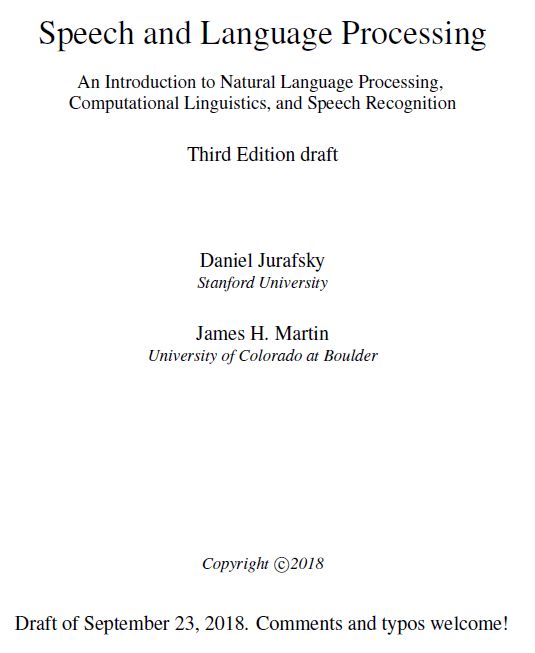 Speech and Language Processing

An Introduction to Natural Language Processing, Computational Linguistics, and Speech Recognition

Third Edition draft

Daniel Jurafsky
Stanford University

James H. Martin
University of Colorado at Boulder

Copyright ©2018

Draft of September 23, 2018. Comments and typos welcome!